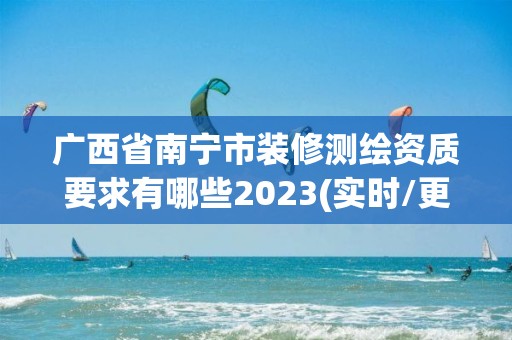 广西省南宁市装修测绘资质要求有哪些2023(实时/更